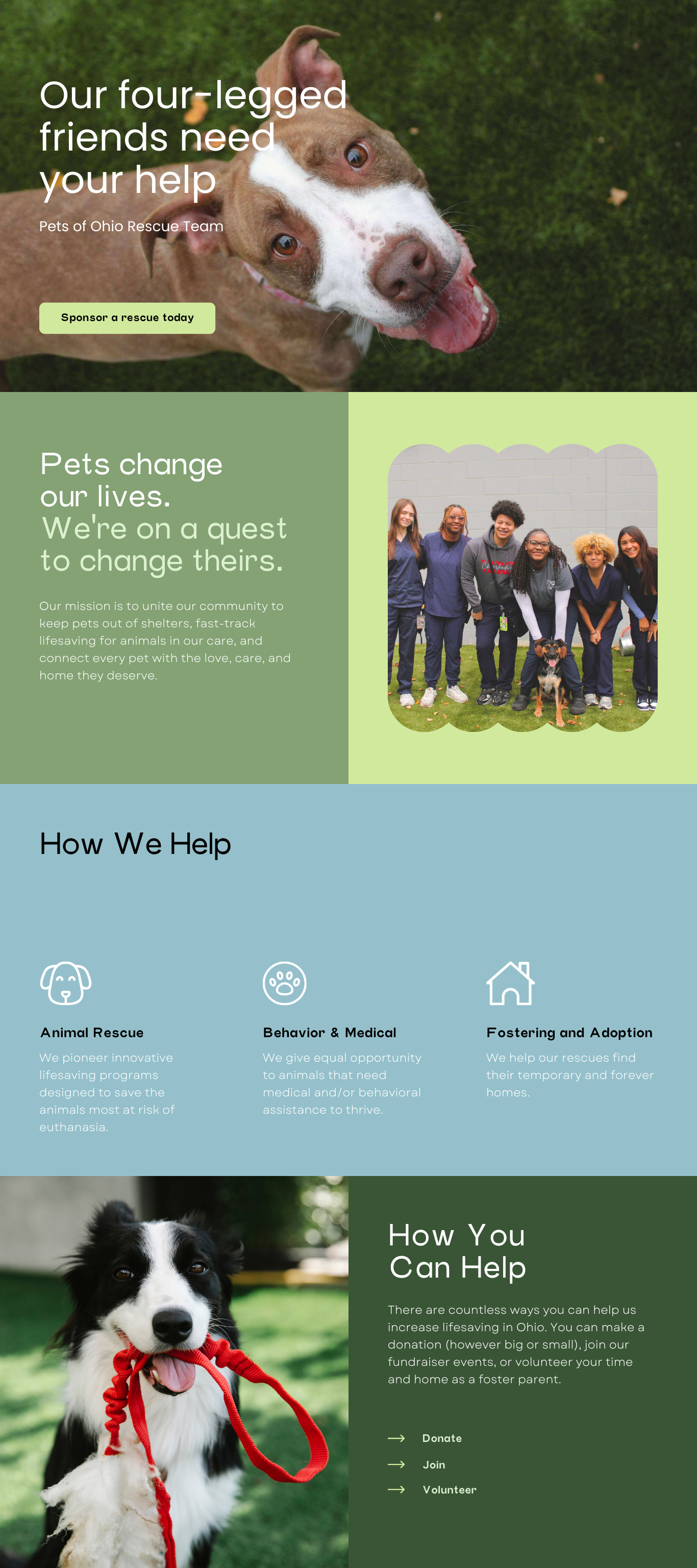 Our four-legged friends need your help

Pets of Ohio Rescue Team

Sponsor a rescue today

Pets change our lives.
We're on a quest to change theirs.

Our mission is to unite our community to keep pets out of shelters, fast-track lifesaving for animals in our care, and connect every pet with the love, care, and home they deserve.

How We Help

Animal Rescue

We pioneer innovative lifesaving programs designed to save the animals most at risk of euthanasia.

Behavior & Medical

We give equal opportunity to animals that need medical and/or behavioral assistance to thrive.

Fostering and Adoption

We help our rescues find their temporary and forever homes.

How You Can Help

There are countless ways you can help us increase lifesaving in Ohio. You can make a donation (however big or small), join our fundraiser events, or volunteer your time and home as a foster parent.

→ Donate
→ Join
→ Volunteer